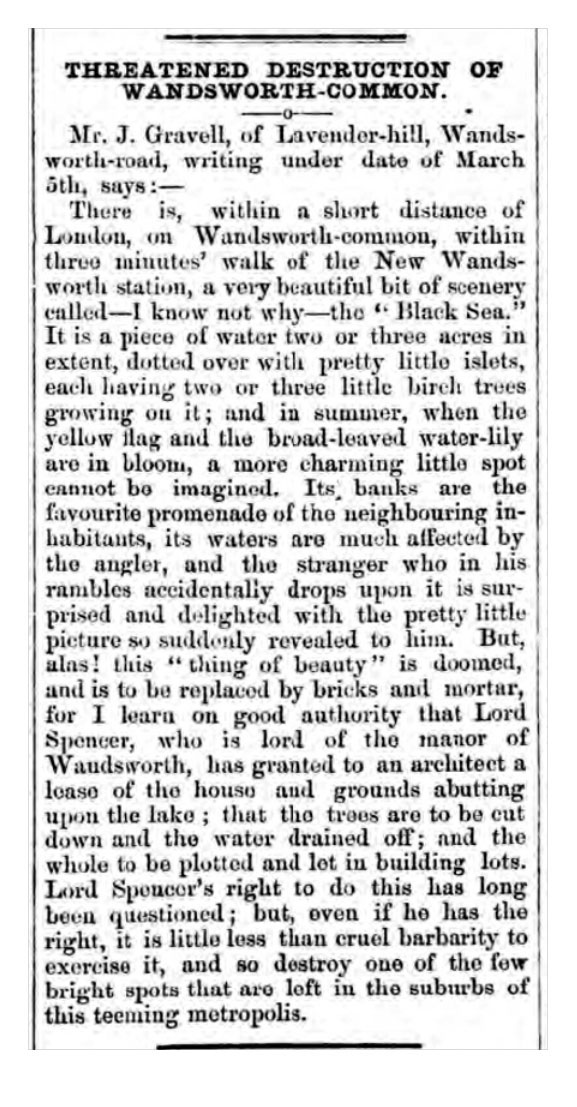 THREATENED DESTRUCTION OF WANDSWORTH-COMMON.

Mr. J. Gravell, of Lavender-hill, Wandsworth-road, writing under date of March 5th, says:—

There is, within a short distance of London, on Wandsworth-common, within three minutes' walk of the New Wandsworth station, a very beautiful bit of scenery called—I know not why—the "Black Sea." It is a piece of water two or three acres in extent, dotted over with pretty little islets, each having two or three little birch trees growing on it; and in summer, when the yellow flag and the broad-leaved water-lily are in bloom, a more charming little spot cannot be imagined. Its banks are the favourite promenade of the neighbouring inhabitants, its waters are much affected by the angler, and the stranger who in his rambles accidentally drops upon it is surprised and delighted with the pretty little picture so suddenly revealed to him. But, alas! this "thing of beauty" is doomed, and is to be replaced by bricks and mortar, for I learn on good authority that Lord Spencer, who is lord of the manor of Wandsworth, has granted to an architect a lease of the house and grounds abutting upon the lake; that the trees are to be cut down and the water drained off; and the whole to be plotted and let in building lots. Lord Spencer's right to do this has long been questioned; but, even if he has the right, it is little less than cruel barbarity to exercise it, and so destroy one of the few bright spots that are left in the suburbs of this teeming metropolis.